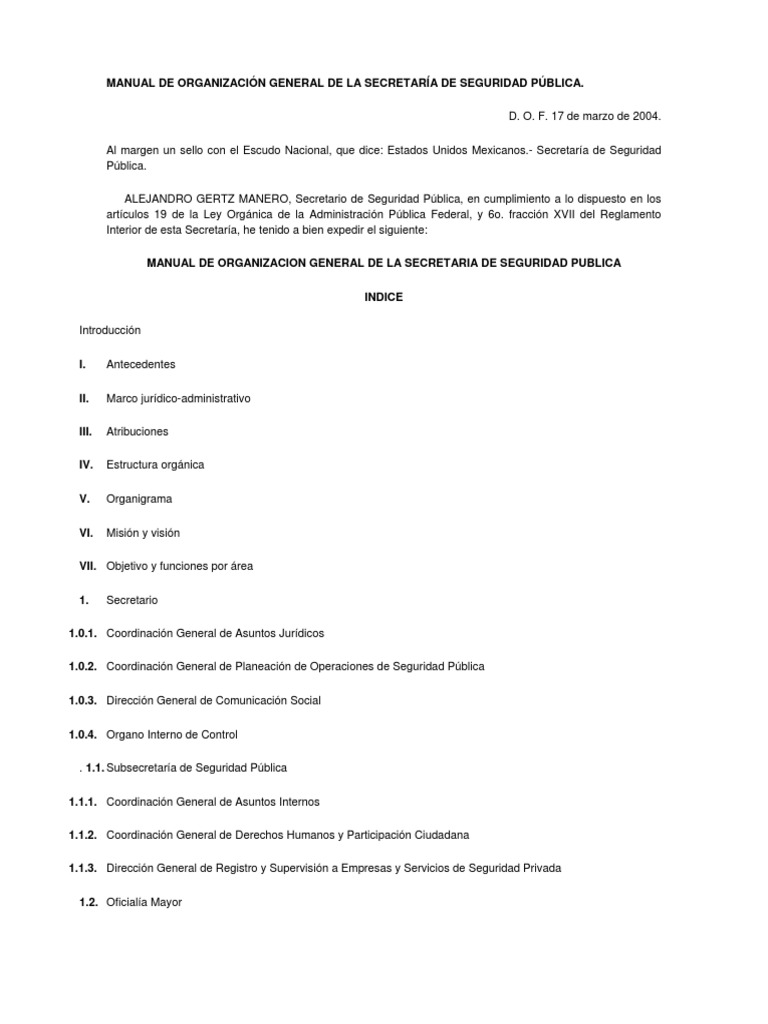 MANUAL DE ORGANIZACIÓN GENERAL DE LA SECRETARÍA DE SEGURIDAD PÚBLICA.

D. O. F. 17 de marzo de 2004.

Al margen un sello con el Escudo Nacional, que dice: Estados Unidos Mexicanos.- Secretaría de Seguridad Pública.

ALEJANDRO GERTZ MANERO, Secretario de Seguridad Pública, en cumplimiento a lo dispuesto en los artículos 19 de la Ley Orgánica de la Administración Pública Federal, y 6o. fracción XVII del Reglamento Interior de esta Secretaría, he tenido a bien expedir el siguiente:

MANUAL DE ORGANIZACION GENERAL DE LA SECRETARIA DE SEGURIDAD PUBLICA

INDICE

Introducción

I. Antecedentes

II. Marco jurídico-administrativo

III. Atribuciones

IV. Estructura orgánica

V. Organigrama

VI. Misión y visión

VII. Objetivo y funciones por área

1. Secretario

1.0.1. Coordinación General de Asuntos Jurídicos

1.0.2. Coordinación General de Planeación de Operaciones de Seguridad Pública

1.0.3. Dirección General de Comunicación Social

1.0.4. Organo Interno de Control

. 1.1. Subsecretaría de Seguridad Pública

1.1.1. Coordinación General de Asuntos Internos

1.1.2. Coordinación General de Derechos Humanos y Participación Ciudadana

1.1.3. Dirección General de Registro y Supervisión a Empresas y Servicios de Seguridad Privada

1.2. Oficialía Mayor